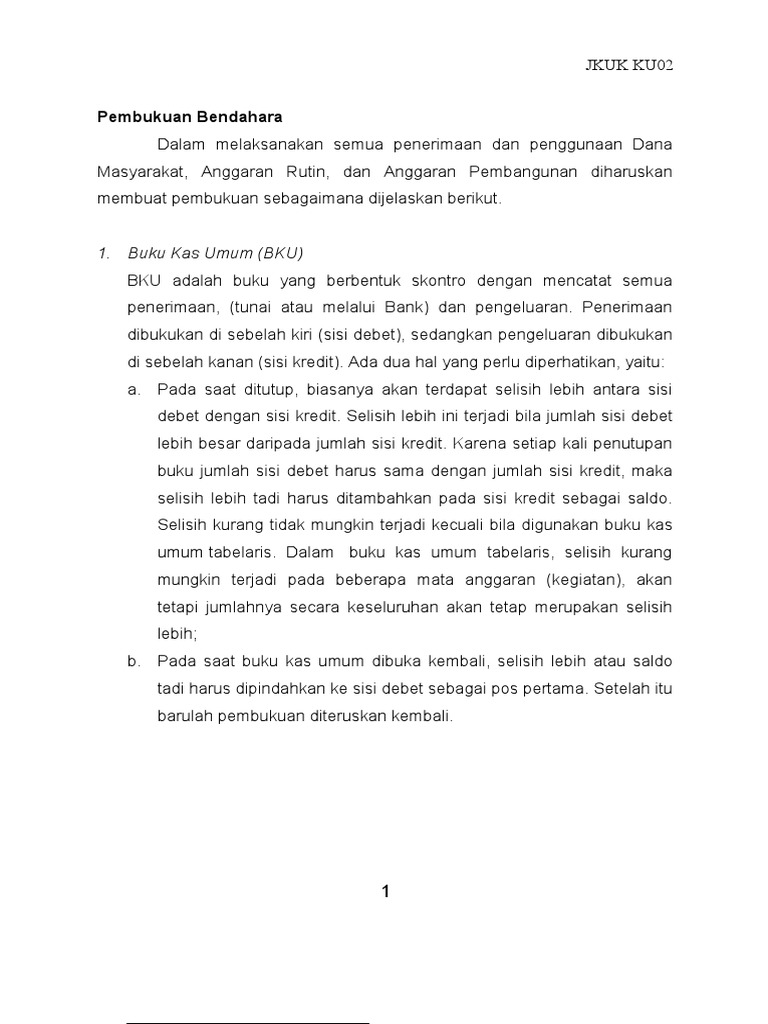 JKUK KU02

Pembukuan Bendahara

Dalam melaksanakan semua penerimaan dan penggunaan Dana Masyarakat, Anggaran Rutin, dan Anggaran Pembangunan diharuskan membuat pembukuan sebagaimana dijelaskan berikut.

1. Buku Kas Umum (BKU)

BKU adalah buku yang berbentuk skontro dengan mencatat semua penerimaan, (tunai atau melalui Bank) dan pengeluaran. Penerimaan dibukukan di sebelah kiri (sisi debet), sedangkan pengeluaran dibukukan di sebelah kanan (sisi kredit). Ada dua hal yang perlu diperhatikan, yaitu:

a. Pada saat ditutup, biasanya akan terdapat selisih lebih antara sisi debet dengan sisi kredit. Selisih lebih ini terjadi bila jumlah sisi debet lebih besar daripada jumlah sisi kredit. Karena setiap kali penutupan buku jumlah sisi debet harus sama dengan jumlah sisi kredit, maka selisih lebih tadi harus ditambahkan pada sisi kredit sebagai saldo. Selisih kurang tidak mungkin terjadi kecuali bila digunakan buku kas umum tabelaris. Dalam buku kas umum tabelaris, selisih kurang mungkin terjadi pada beberapa mata anggaran (kegiatan), akan tetapi jumlahnya secara keseluruhan akan tetap merupakan selisih lebih;

b. Pada saat buku kas umum dibuka kembali, selisih lebih atau saldo tadi harus dipindahkan ke sisi debet sebagai pos pertama. Setelah itu barulah pembukuan diteruskan kembali.

1